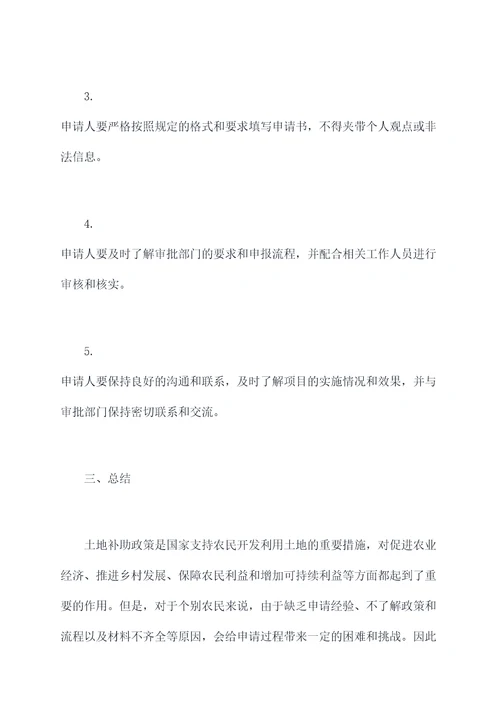 3.

申请人要严格按照规定的格式和要求填写申请书，不得夹带个人观点或非法信息。

4.

申请人要及时了解审批部门的要求和申报流程，并配合相关工作人员进行审核和核实。

5.

申请人要保持良好的沟通和联系，及时了解项目的实施情况和效果，并与审批部门保持密切联系和交流。

三、总结

土地补助政策是国家支持农民开发利用土地的重要措施，对促进农业经济、推进乡村发展、保障农民利益和增加可持续利益等方面都起到了重要的作用。但是，对于个别农民来说，由于缺乏申请经验、不了解政策和流程以及材料不齐全等原因，会给申请过程带来一定的困难和挑战。因此